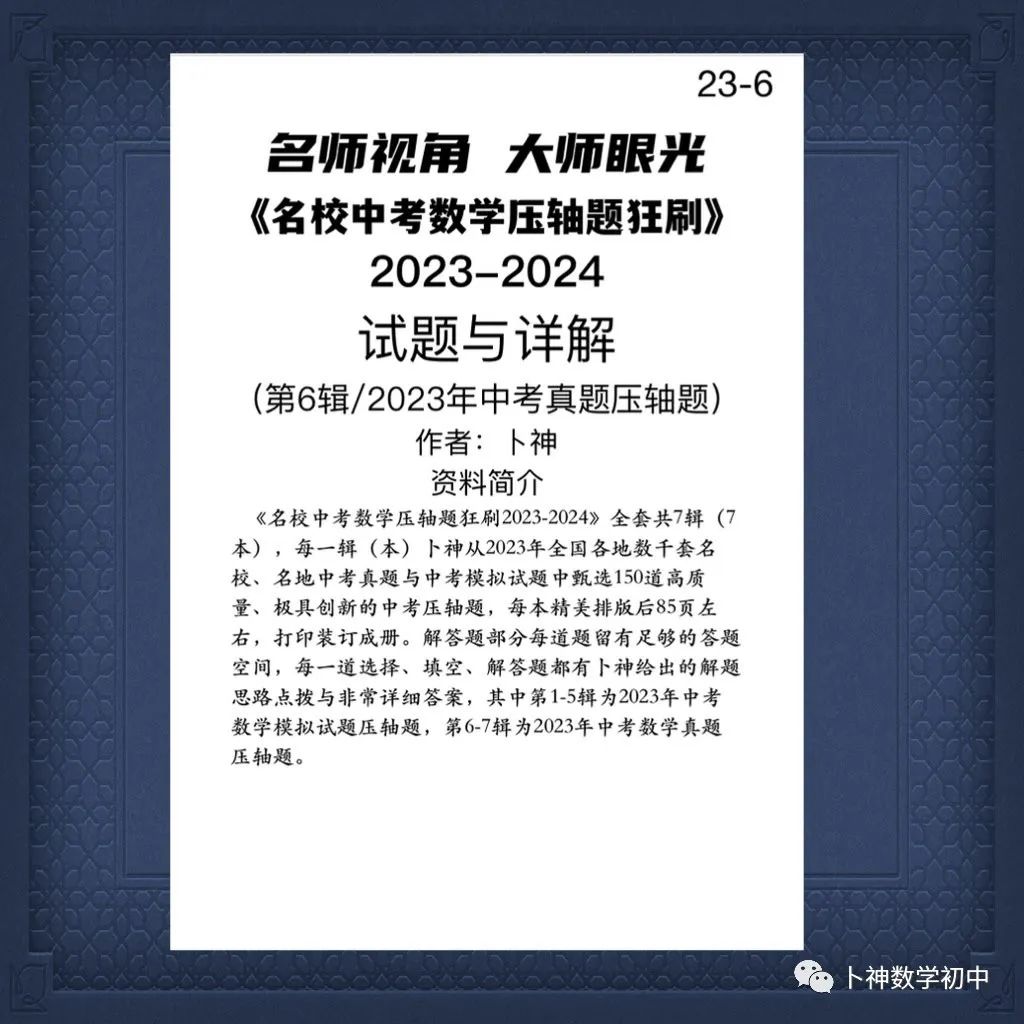 23-6

名师视角 大师眼光

《名校中考数学压轴题狂刷》

2023-2024

试题与详解

(第6辑/2023年中考真题压轴题)

作者：卜神

资料简介

《名校中考数学压轴题狂刷2023-2024》全套共7辑（7本），每一辑（本）卜神从2023年全国各地数千套名校、名地中考真题与中考模拟试题中甄选150道高质量、极具创新的中考压轴题，每本精美排版后85页左右，打印装订成册。解答题部分每道题留有足够的答题空间，每一道选择、填空、解答题都有卜神给出的解题思路点拨与非常详细答案，其中第1-5辑为2023年中考数学模拟试题压轴题，第6-7辑为2023年中考数学真题压轴题。

卜神数学初中